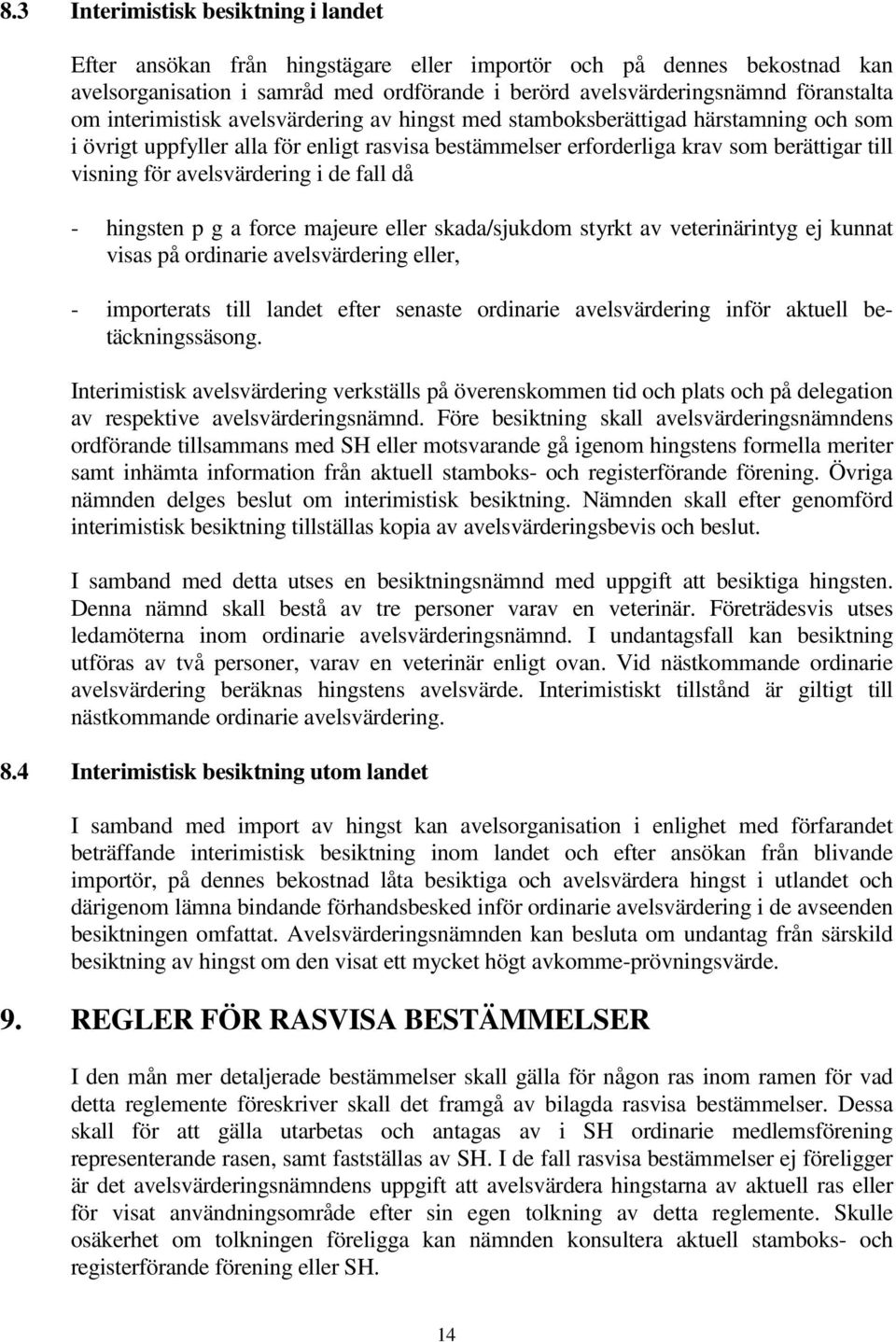 8.3 Interimistisk besiktning i landet

Efter ansökan från hingstägare eller importör och på dennes bekostnad kan avelsorganisation i samråd med ordförande i berörd avelsvärderingsnämnd föranstalta om interimistisk avelsvärdering av hingst med stamboksberättigad härstamning och som i övrigt uppfyller alla för enligt rasvisa bestämmelser erforderliga krav som berättigar till visning för avelsvärdering i de fall då

- hingsten p g a force majeure eller skada/sjukdom styrkt av veterinärintyg ej kunnat visas på ordinarie avelsvärdering eller,

- importerats till landet efter senaste ordinarie avelsvärdering inför aktuell betäckningssäsong.

Interimistisk avelsvärdering verkställs på överenskommen tid och plats och på delegation av respektive avelsvärderingsnämnd. Före besiktning skall avelsvärderingsnämndens ordförande tillsammans med SH eller motsvarande gå igenom hingstens formella meriter samt inhämta information från aktuell stamboks- och registerförande förening. Övriga nämnden delges beslut om interimistisk besiktning. Nämnden skall efter genomförd interimistisk besiktning tillställas kopia av avelsvärderingsbevis och beslut.

I samband med detta utses en besiktningsnämnd med uppgift att besiktiga hingsten. Denna nämnd skall bestå av tre personer varav en veterinär. Företrädesvis utses ledamöterna inom ordinarie avelsvärderingsnämnd. I undantagsfall kan besiktning utföras av två personer, varav en veterinär enligt ovan. Vid nästkommande ordinarie avelsvärdering beräknas hingstens avelsvärde. Interimistiskt tillstånd är giltigt till nästkommande ordinarie avelsvärdering.

8.4 Interimistisk besiktning utom landet

I samband med import av hingst kan avelsorganisation i enlighet med förfarandet beträffande interimistisk besiktning inom landet och efter ansökan från blivande importör, på dennes bekostnad låta besiktiga och avelsvärdera hingst i utlandet och därigenom lämna bindande förhandsbesked inför ordinarie avelsvärdering i de avseenden besiktningen omfattat. Avelsvärderingsnämnden kan besluta om undantag från särskild besiktning av hingst om den visat ett mycket högt avkomme-prövningsvärde.

9. REGLER FÖR RASVISA BESTÄMMELSER

I den mån mer detaljerade bestämmelser skall gälla för någon ras inom ramen för vad detta reglemente föreskriver skall det framgå av bilagda rasvisa bestämmelser. Dessa skall för att gälla utarbetas och antagas av i SH ordinarie medlemsförening representerande rasen, samt fastställas av SH. I de fall rasvisa bestämmelser ej föreligger är det avelsvärderingsnämndens uppgift att avelsvärdera hingstarna av aktuell ras eller för visat användningsområde efter sin egen tolkning av detta reglemente. Skulle osäkerhet om tolkningen föreligga kan nämnden konsultera aktuell stamboks- och registerförande förening eller SH.

14